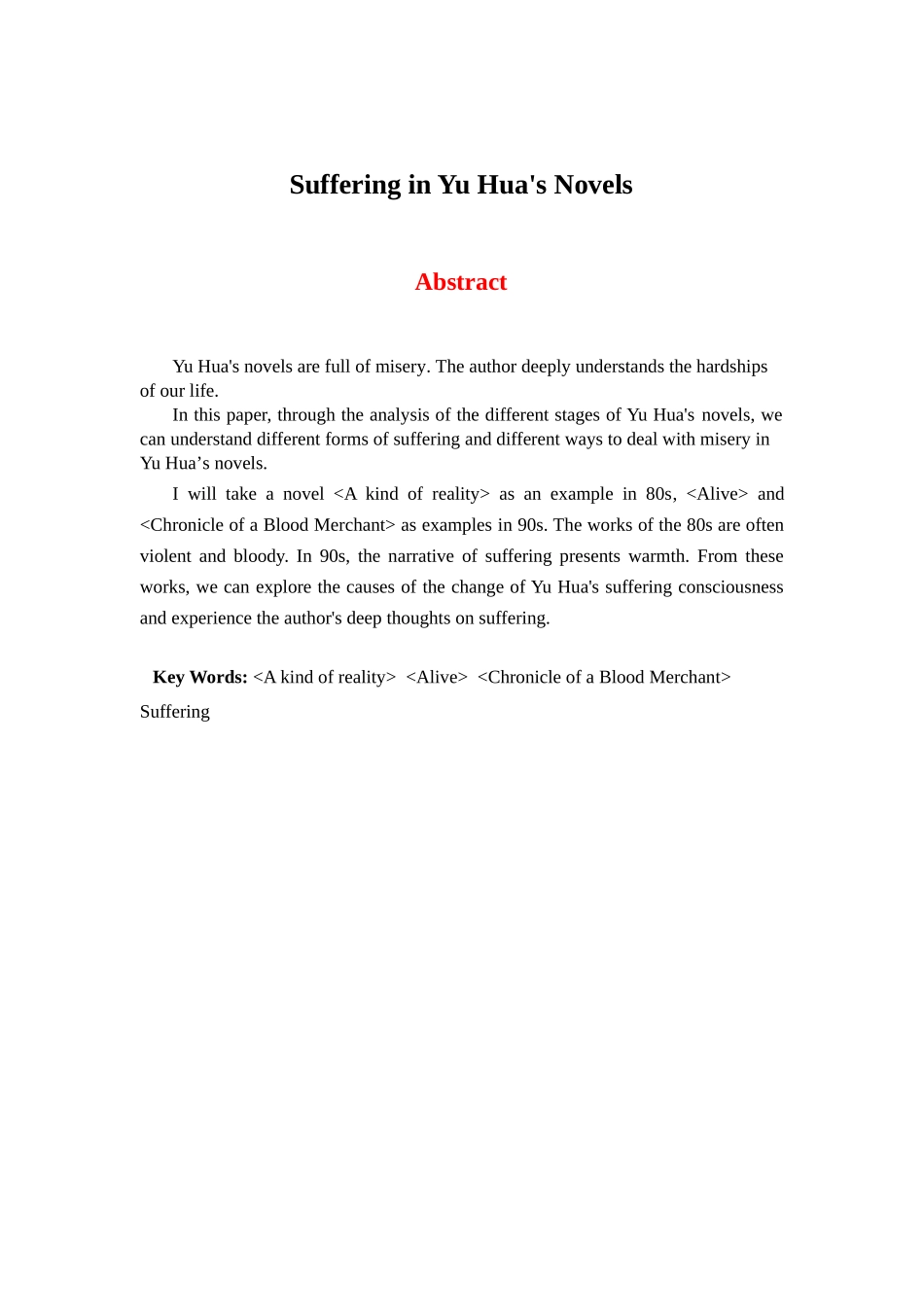 Suffering in Yu Hua's Novels

Abstract

Yu Hua's novels are full of misery. The author deeply understands the hardships of our life.

In this paper, through the analysis of the different stages of Yu Hua's novels, we can understand different forms of suffering and different ways to deal with misery in Yu Hua’s novels.

I will take a novel <A kind of reality> as an example in 80s, <Alive> and <Chronicle of a Blood Merchant> as examples in 90s. The works of the 80s are often violent and bloody. In 90s, the narrative of suffering presents warmth. From these works, we can explore the causes of the change of Yu Hua's suffering consciousness and experience the author's deep thoughts on suffering.

Key Words: <A kind of reality> <Alive> <Chronicle of a Blood Merchant> Suffering